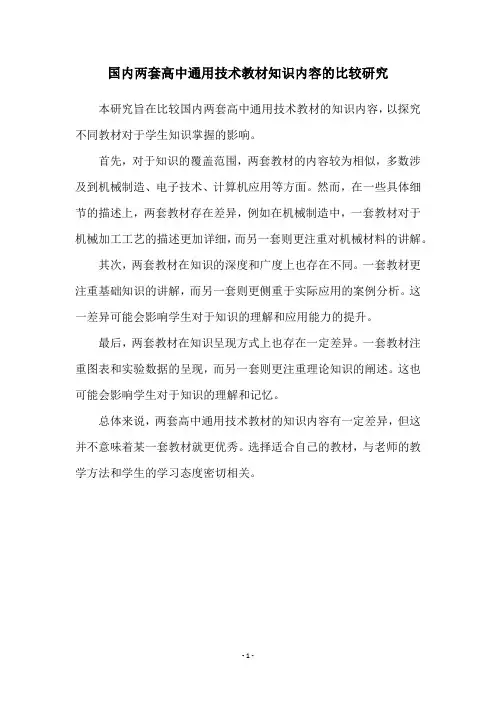 国内两套高中通用技术教材知识内容的比较研究

本研究旨在比较国内两套高中通用技术教材的知识内容，以探究不同教材对于学生知识掌握的影响。

首先，对于知识的覆盖范围，两套教材的内容较为相似，多数涉及到机械制造、电子技术、计算机应用等方面。然而，在一些具体细节的描述上，两套教材存在差异，例如在机械制造中，一套教材对于机械加工工艺的描述更加详细，而另一套则更注重对机械材料的讲解。

其次，两套教材在知识的深度和广度上也存在不同。一套教材更注重基础知识的讲解，而另一套则更侧重于实际应用的案例分析。这一差异可能会影响学生对于知识的理解和应用能力的提升。

最后，两套教材在知识呈现方式上也存在一定差异。一套教材注重图表和实验数据的呈现，而另一套则更注重理论知识的阐述。这也可能会影响学生对于知识的理解和记忆。

总体来说，两套高中通用技术教材的知识内容有一定差异，但这并不意味着某一套教材就更优秀。选择适合自己的教材，与老师的教学方法和学生的学习态度密切相关。

- 1 -